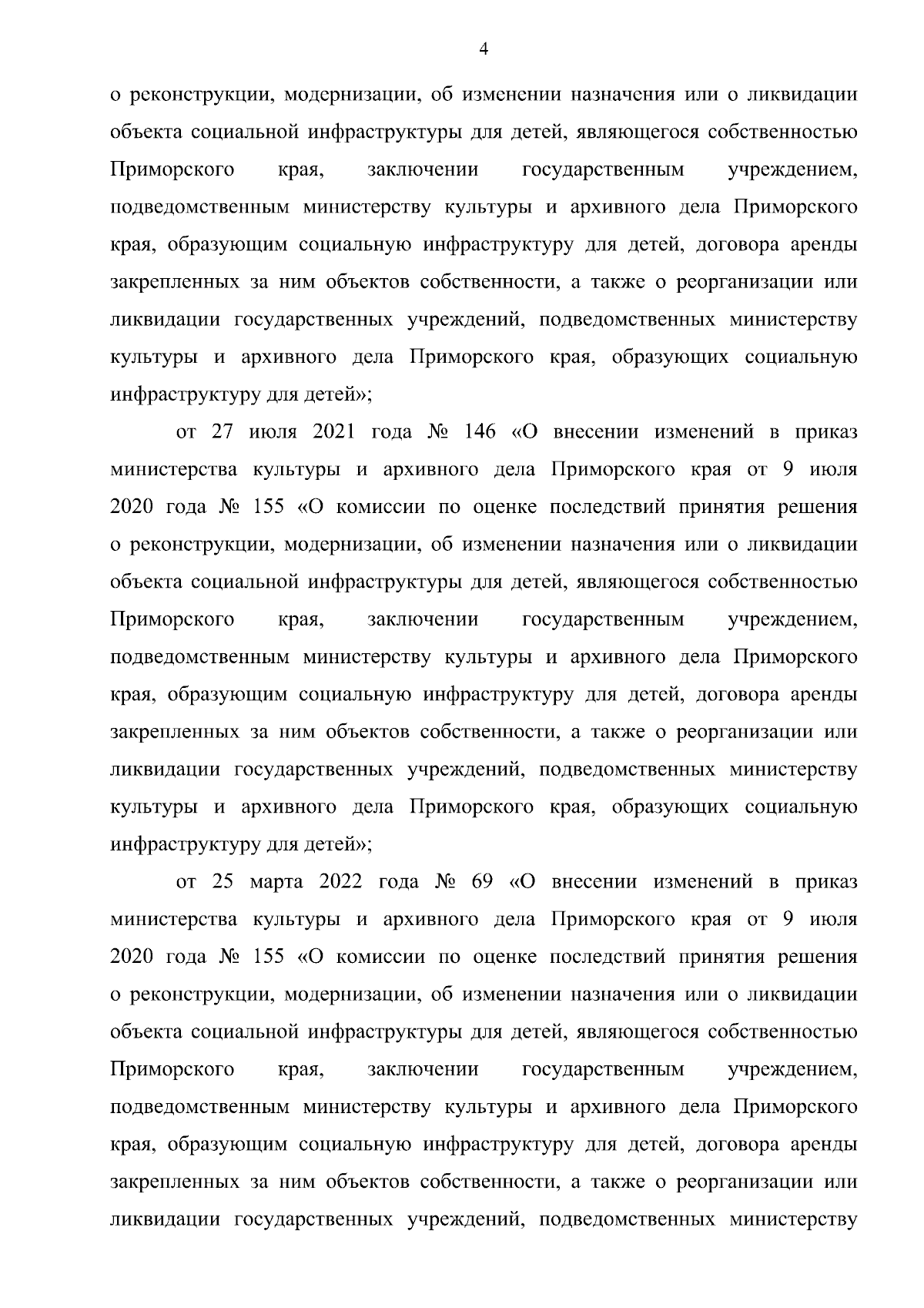 4

о реконструкции, модернизации, об изменении назначения или о ликвидации объекта социальной инфраструктуры для детей, являющегося собственностью Приморского края, заключении государственным учреждением, подведомственным министерству культуры и архивного дела Приморского края, образующим социальную инфраструктуру для детей, договора аренды закрепленных за ним объектов собственности, а также о реорганизации или ликвидации государственных учреждений, подведомственных министерству культуры и архивного дела Приморского края, образующих социальную инфраструктуру для детей»;

от 27 июля 2021 года № 146 «О внесении изменений в приказ министерства культуры и архивного дела Приморского края от 9 июля 2020 года № 155 «О комиссии по оценке последствий принятия решения о реконструкции, модернизации, об изменении назначения или о ликвидации объекта социальной инфраструктуры для детей, являющегося собственностью Приморского края, заключении государственным учреждением, подведомственным министерству культуры и архивного дела Приморского края, образующим социальную инфраструктуру для детей, договора аренды закрепленных за ним объектов собственности, а также о реорганизации или ликвидации государственных учреждений, подведомственных министерству культуры и архивного дела Приморского края, образующих социальную инфраструктуру для детей»;

от 25 марта 2022 года № 69 «О внесении изменений в приказ министерства культуры и архивного дела Приморского края от 9 июля 2020 года № 155 «О комиссии по оценке последствий принятия решения о реконструкции, модернизации, об изменении назначения или о ликвидации объекта социальной инфраструктуры для детей, являющегося собственностью Приморского края, заключении государственным учреждением, подведомственным министерству культуры и архивного дела Приморского края, образующим социальную инфраструктуру для детей, договора аренды закрепленных за ним объектов собственности, а также о реорганизации или ликвидации государственных учреждений, подведомственных министерству